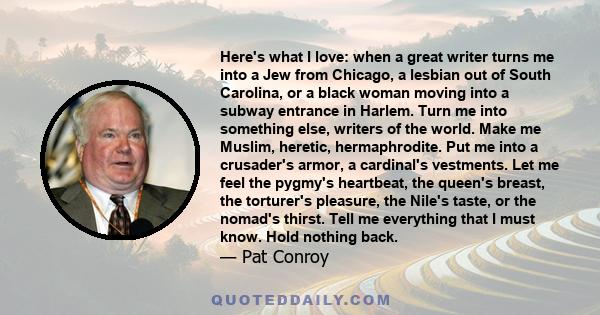 Here's what I love: when a great writer turns me into a Jew from Chicago, a lesbian out of South Carolina, or a black woman moving into a subway entrance in Harlem. Turn me into something else, writers of the world. Make me Muslim, heretic, hermaphrodite. Put me into a crusader's armor, a cardinal's vestments. Let me feel the pygmy's heartbeat, the queen's breast, the torturer's pleasure, the Nile's taste, or the nomad's thirst. Tell me everything that I must know. Hold nothing back.

— Pat Conroy

QUOTEDDAILY.COM